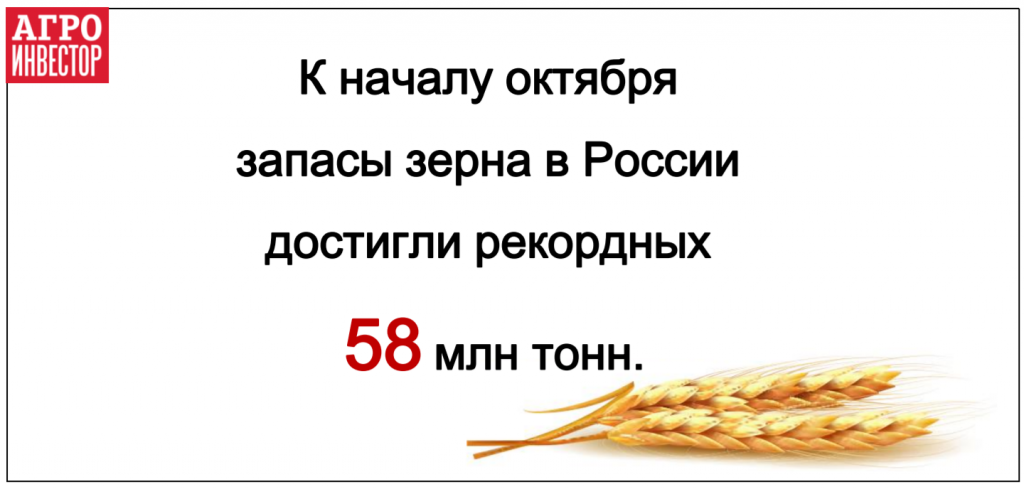 АГРО
ИНВЕСТОР

К началу октября запасы зерна в России достигли рекордных 58 млн тонн.